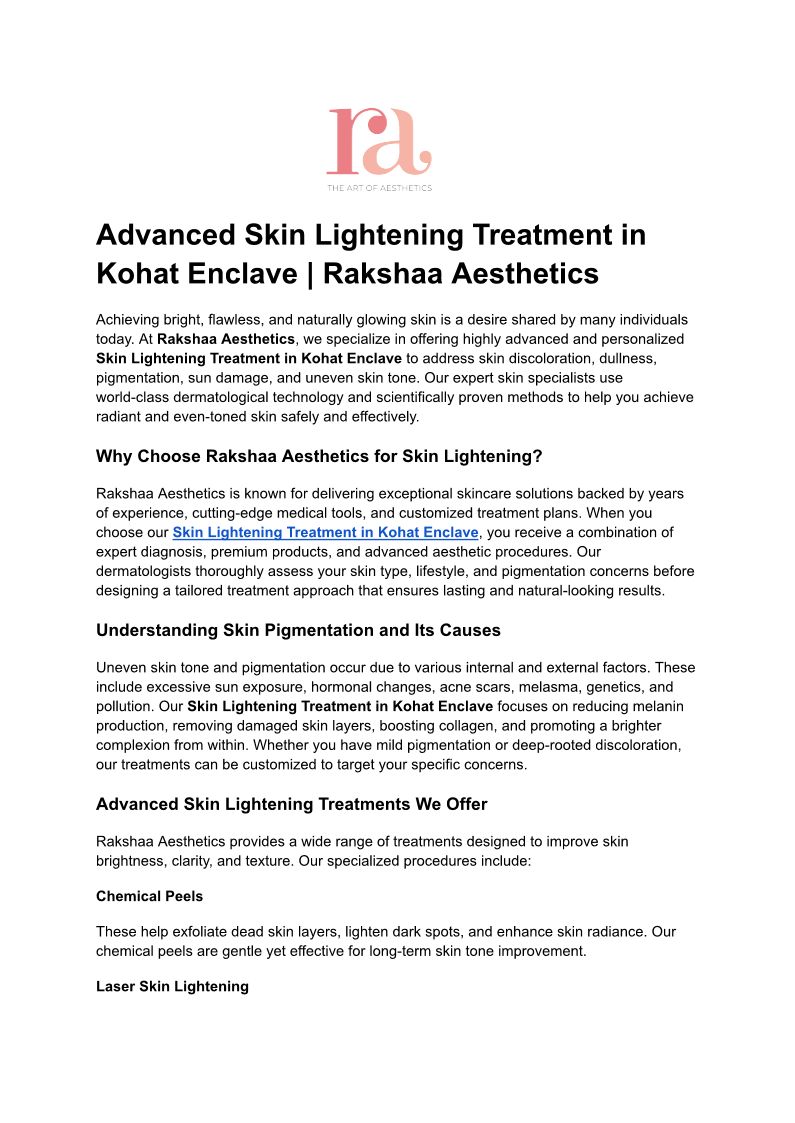 ra
THE ART OF AESTHETICS

Advanced Skin Lightening Treatment in Kohat Enclave | Rakshaa Aesthetics

Achieving bright, flawless, and naturally glowing skin is a desire shared by many individuals today. At Rakshaa Aesthetics, we specialize in offering highly advanced and personalized Skin Lightening Treatment in Kohat Enclave to address skin discoloration, dullness, pigmentation, sun damage, and uneven skin tone. Our expert skin specialists use world-class dermatological technology and scientifically proven methods to help you achieve radiant and even-toned skin safely and effectively.

Why Choose Rakshaa Aesthetics for Skin Lightening?

Rakshaa Aesthetics is known for delivering exceptional skincare solutions backed by years of experience, cutting-edge medical tools, and customized treatment plans. When you choose our Skin Lightening Treatment in Kohat Enclave, you receive a combination of expert diagnosis, premium products, and advanced aesthetic procedures. Our dermatologists thoroughly assess your skin type, lifestyle, and pigmentation concerns before designing a tailored treatment approach that ensures lasting and natural-looking results.

Understanding Skin Pigmentation and Its Causes

Uneven skin tone and pigmentation occur due to various internal and external factors. These include excessive sun exposure, hormonal changes, acne scars, melasma, genetics, and pollution. Our Skin Lightening Treatment in Kohat Enclave focuses on reducing melanin production, removing damaged skin layers, boosting collagen, and promoting a brighter complexion from within. Whether you have mild pigmentation or deep-rooted discoloration, our treatments can be customized to target your specific concerns.

Advanced Skin Lightening Treatments We Offer

Rakshaa Aesthetics provides a wide range of treatments designed to improve skin brightness, clarity, and texture. Our specialized procedures include:

Chemical Peels

These help exfoliate dead skin layers, lighten dark spots, and enhance skin radiance. Our chemical peels are gentle yet effective for long-term skin tone improvement.

Laser Skin Lightening